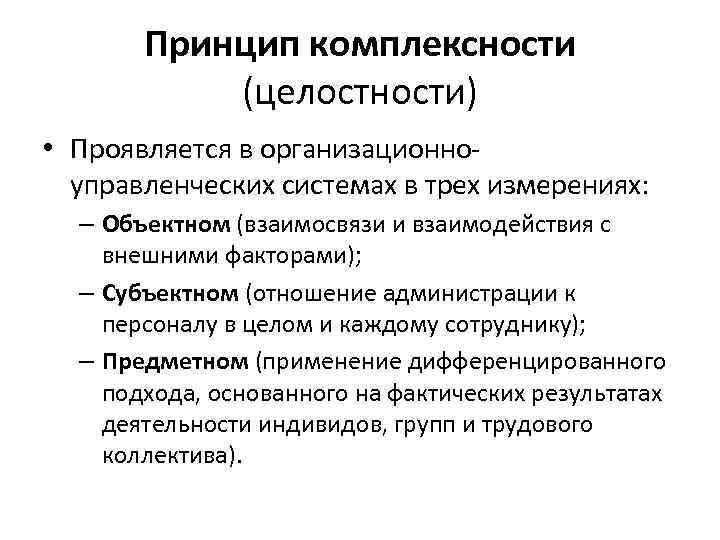 Принцип комплексности (целостности)

• Проявляется в организационно-управленческих системах в трех измерениях:
– Объектном (взаимосвязи и взаимодействия с внешними факторами);
– Субъектном (отношение администрации к персоналу в целом и каждому сотруднику);
– Предметном (применение дифференцированного подхода, основанного на фактических результатах деятельности индивидов, групп и трудового коллектива).